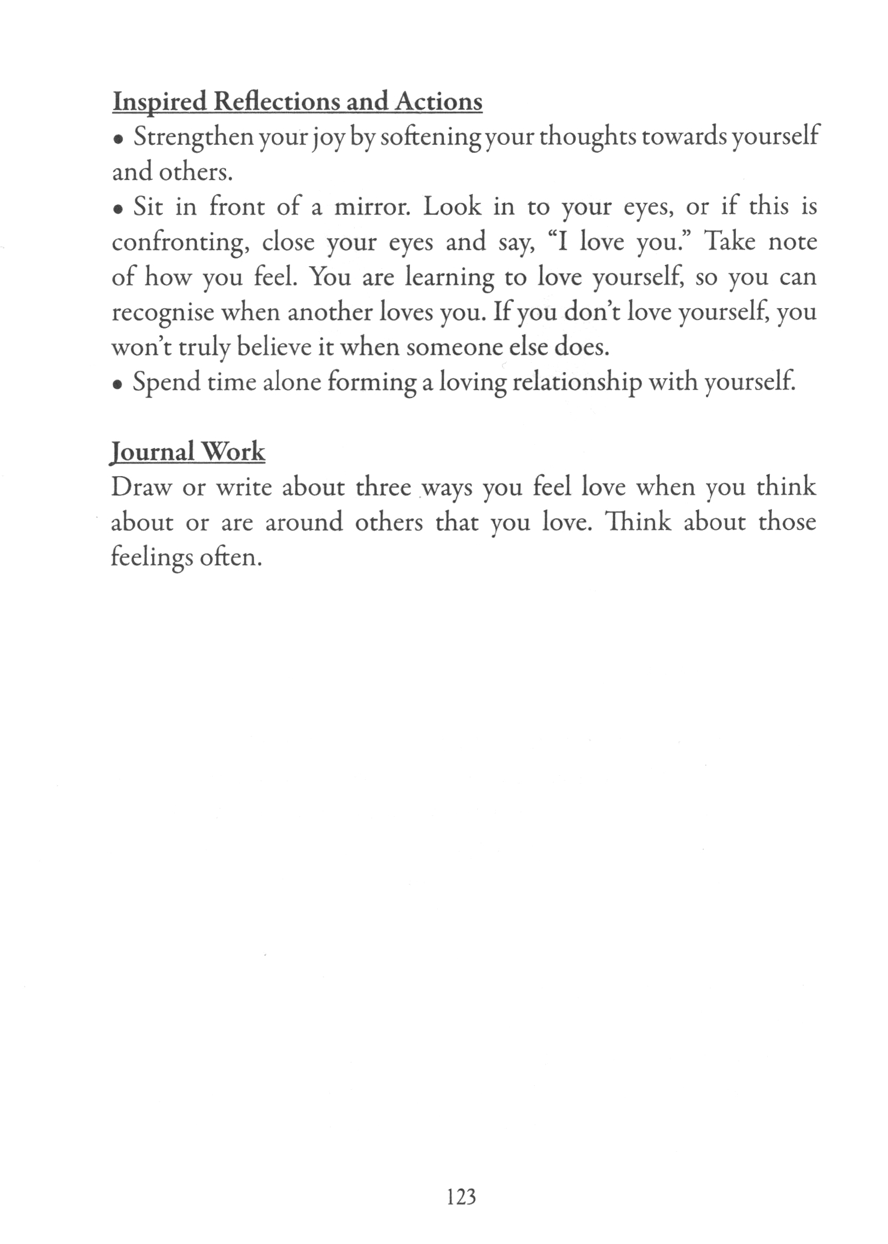 Inspired Reflections and Actions

• Strengthen your joy by softening your thoughts towards yourself and others.

• Sit in front of a mirror. Look in to your eyes, or if this is confronting, close your eyes and say, “I love you.” Take note of how you feel. You are learning to love yourself, so you can recognise when another loves you. If you don’t love yourself, you won’t truly believe it when someone else does.

• Spend time alone forming a loving relationship with yourself.

Journal Work

Draw or write about three ways you feel love when you think about or are around others that you love. Think about those feelings often.

123